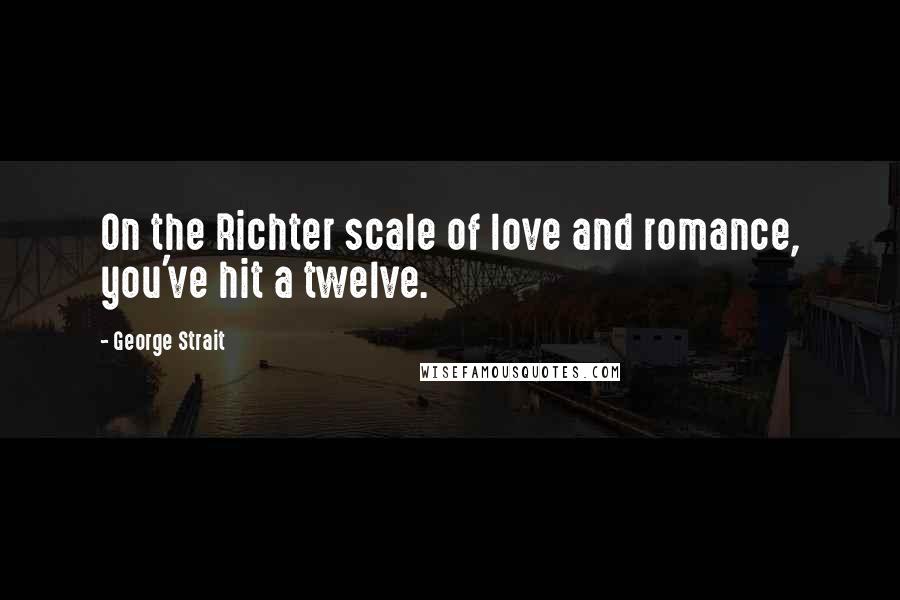 On the Richter scale of love and romance, you've hit a twelve.

- George Strait

WISEFAMOUSQUOTES.COM